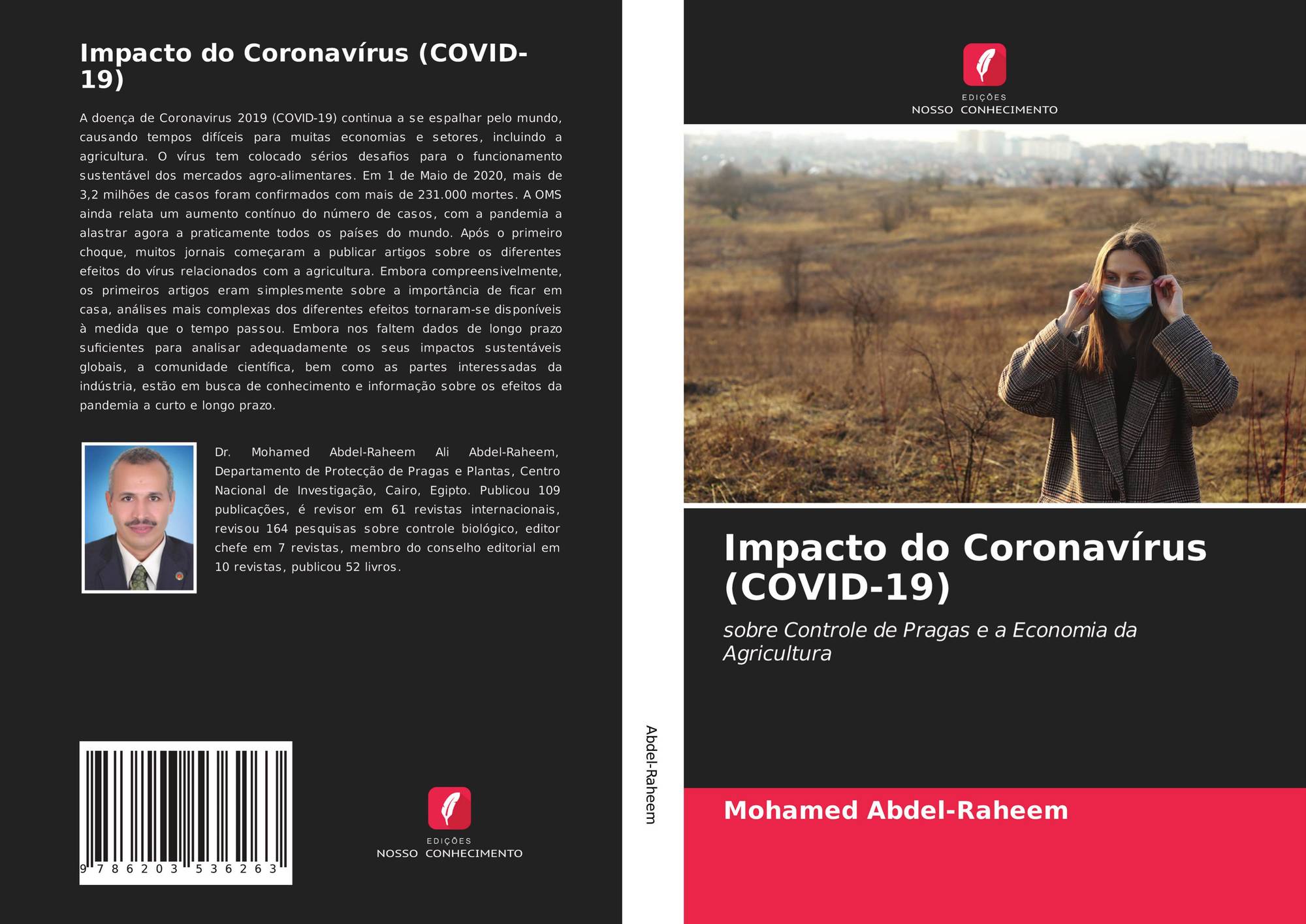 Impacto do Coronavírus (COVID-19)

A doença de Coronavirus 2019 (COVID-19) continua a se espalhar pelo mundo, causando tempos difíceis para muitas economias e setores, incluindo a agricultura. O vírus tem colocado sérios desafios para o funcionamento sustentável dos mercados agro-alimentares. Em 1 de Maio de 2020, mais de 3,2 milhões de casos foram confirmados com mais de 231.000 mortes. A OMS ainda relata um aumento contínuo do número de casos, com a pandemia a alastrar agora a praticamente todos os países do mundo. Após o primeiro choque, muitos jornais começaram a publicar artigos sobre os diferentes efeitos do vírus relacionados com a agricultura. Embora compreensivelmente, os primeiros artigos eram simplesmente sobre a importância de ficar em casa, análises mais complexas dos diferentes efeitos tornaram-se disponíveis à medida que o tempo passou. Embora nos faltem dados de longo prazo suficientes para analisar adequadamente os seus impactos sustentáveis globais, a comunidade científica, bem como as partes interessadas da indústria, estão em busca de conhecimento e informação sobre os efeitos da pandemia a curto e longo prazo.

Dr. Mohamed Abdel-Raheem Ali Abdel-Raheem, Departamento de Protecção de Pragas e Plantas, Centro Nacional de Investigação, Cairo, Egipto. Publicou 109 publicações, é revisor em 61 revistas internacionais, revisou 164 pesquisas sobre controle biológico, editor chefe em 7 revistas, membro do conselho editorial em 10 revistas, publicou 52 livros.

9 786203 536263

EDIÇÕES
NOSSO CONHECIMENTO

Abdel-Raheem

EDIÇÕES
NOSSO CONHECIMENTO

Impacto do Coronavírus (COVID-19)

sobre Controle de Pragas e a Economia da Agricultura

Mohamed Abdel-Raheem